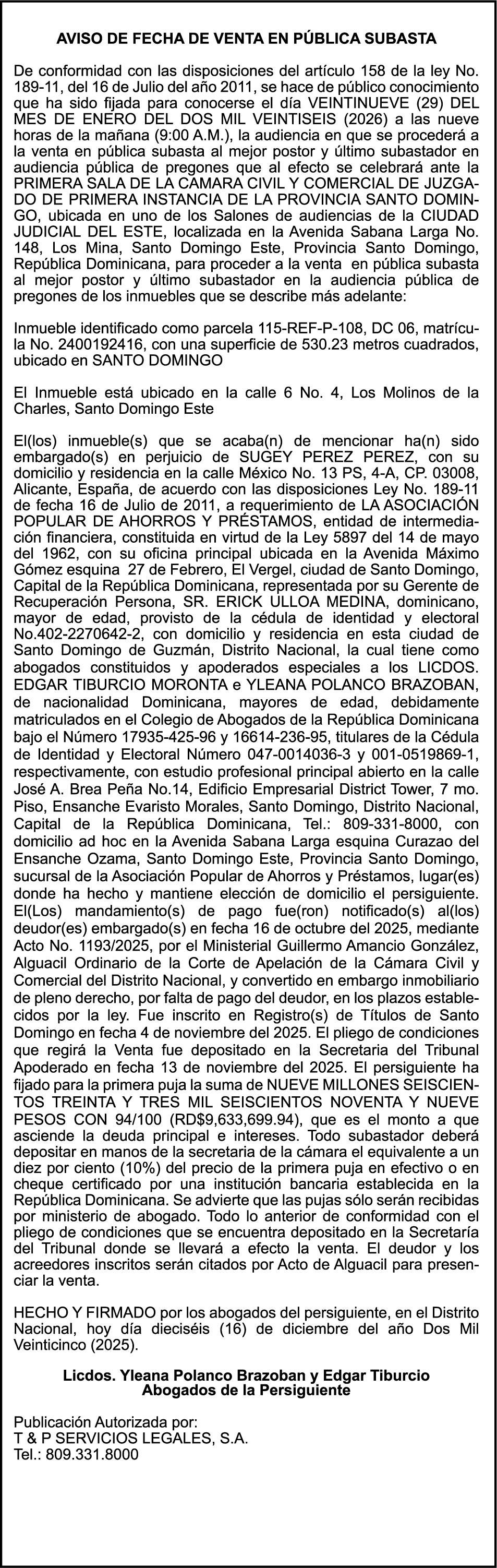 AVISO DE FECHA DE VENTA EN PÚBLICA SUBASTA

De conformidad con las disposiciones del artículo 158 de la ley No. 189-11, del 16 de Julio del año 2011, se hace de público conocimiento que ha sido fijada para conocerse el día VEINTINUEVE (29) DEL MES DE ENERO DEL DOS MIL VEINTISEIS (2026) a las nueve horas de la mañana (9:00 A.M.), la audiencia en que se procederá a la venta en pública subasta al mejor postor y último subastador en audiencia pública de pregones que al efecto se celebrará ante la PRIMERA SALA DE LA CAMARA CIVIL Y COMERCIAL DE JUZGADO DE PRIMERA INSTANCIA DE LA PROVINCIA SANTO DOMINGO, ubicada en uno de los Salones de audiencias de la CIUDAD JUDICIAL DEL ESTE, localizada en la Avenida Sabana Larga No. 148, Los Mina, Santo Domingo Este, Provincia Santo Domingo, República Dominicana, para proceder a la venta en pública subasta al mejor postor y último subastador en la audiencia pública de pregones de los inmuebles que se describe más adelante:

Inmueble identificado como parcela 115-REF-P-108, DC 06, matrícula No. 2400192416, con una superficie de 530.23 metros cuadrados, ubicado en SANTO DOMINGO

El Inmueble está ubicado en la calle 6 No. 4, Los Molinos de la Charles, Santo Domingo Este

El(los) inmueble(s) que se acaba(n) de mencionar ha(n) sido embargado(s) en perjuicio de SUGEY PEREZ PEREZ, con su domicilio y residencia en la calle México No. 13 PS, 4-A, CP. 03008, Alicante, España, de acuerdo con las disposiciones Ley No. 189-11 de fecha 16 de Julio de 2011, a requerimiento de LA ASOCIACIÓN POPULAR DE AHORROS Y PRÉSTAMOS, entidad de intermediación financiera, constituida en virtud de la Ley 5897 del 14 de mayo del 1962, con su oficina principal ubicada en la Avenida Máximo Gómez esquina 27 de Febrero, El Vergel, ciudad de Santo Domingo, Capital de la República Dominicana, representada por su Gerente de Recuperación Persona, SR. ERICK ULLOA MEDINA, dominicano, mayor de edad, provisto de la cédula de identidad y electoral No.402-2270642-2, con domicilio y residencia en esta ciudad de Santo Domingo de Guzmán, Distrito Nacional, la cual tiene como abogados constituidos y apoderados especiales a los LICDOS. EDGAR TIBURCIO MORONTA e YLEANA POLANCO BRAZOBAN, de nacionalidad Dominicana, mayores de edad, debidamente matriculados en el Colegio de Abogados de la República Dominicana bajo el Número 17935-425-96 y 16614-236-95, titulares de la Cédula de Identidad y Electoral Número 047-0014036-3 y 001-0519869-1, respectivamente, con estudio profesional principal abierto en la calle José A. Brea Peña No.14, Edificio Empresarial District Tower, 7 mo. Piso, Ensanche Evaristo Morales, Santo Domingo, Distrito Nacional, Capital de la República Dominicana, Tel.: 809-331-8000, con domicilio ad hoc en la Avenida Sabana Larga esquina Curazao del Ensanche Ozama, Santo Domingo Este, Provincia Santo Domingo, sucursal de la Asociación Popular de Ahorros y Préstamos, lugar(es) donde ha hecho y mantiene elección de domicilio el persiguiente. El(Los) mandamiento(s) de pago fue(ron) notificado(s) al(los) deudor(es) embargado(s) en fecha 16 de octubre del 2025, mediante Acto No. 1193/2025, por el Ministerial Guillermo Amancio González, Alguacil Ordinario de la Corte de Apelación de la Cámara Civil y Comercial del Distrito Nacional, y convertido en embargo inmobiliario de pleno derecho, por falta de pago del deudor, en los plazos establecidos por la ley. Fue inscrito en Registro(s) de Títulos de Santo Domingo en fecha 4 de noviembre del 2025. El pliego de condiciones que regirá la Venta fue depositado en la Secretaria del Tribunal Apoderado en fecha 13 de noviembre del 2025. El persiguiente ha fijado para la primera puja la suma de NUEVE MILLONES SEISCIENTOS TREINTA Y TRES MIL SEISCIENTOS NOVENTA Y NUEVE PESOS CON 94/100 (RD$9,633,699.94), que es el monto a que asciende la deuda principal e intereses. Todo subastador deberá depositar en manos de la secretaria de la cámara el equivalente a un diez por ciento (10%) del precio de la primera puja en efectivo o en cheque certificado por una institución bancaria establecida en la República Dominicana. Se advierte que las pujas sólo serán recibidas por ministerio de abogado. Todo lo anterior de conformidad con el pliego de condiciones que se encuentra depositado en la Secretaría del Tribunal donde se llevará a efecto la venta. El deudor y los acreedores inscritos serán citados por Acto de Alguacil para presenciar la venta.

HECHO Y FIRMADO por los abogados del persiguiente, en el Distrito Nacional, hoy día dieciséis (16) de diciembre del año Dos Mil Veinticinco (2025).

Licdos. Yleana Polanco Brazoban y Edgar Tiburcio
Abogados de la Persiguiente

Publicación Autorizada por:
T & P SERVICIOS LEGALES, S.A.
Tel.: 809.331.8000